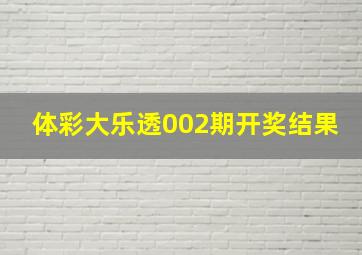 体彩大乐透002期开奖结果